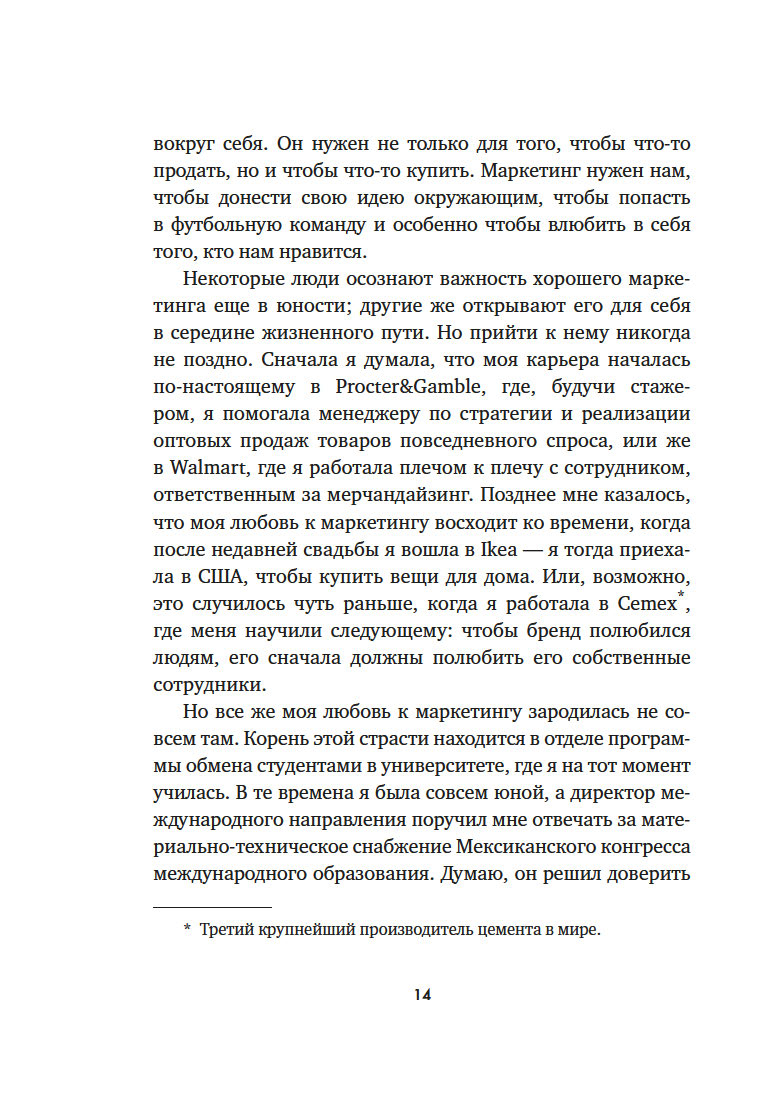 вокруг себя. Он нужен не только для того, чтобы что-то продать, но и чтобы что-то купить. Маркетинг нужен нам, чтобы донести свою идею окружающим, чтобы попасть в футбольную команду и особенно чтобы влюбить в себя того, кто нам нравится.

Некоторые люди осознают важность хорошего маркетинга еще в юности; другие же открывают его для себя в середине жизненного пути. Но прийти к нему никогда не поздно. Сначала я думала, что моя карьера началась по-настоящему в Procter&Gamble, где, будучи стажером, я помогала менеджеру по стратегии и реализации оптовых продаж товаров повседневного спроса, или же в Walmart, где я работала плечом к плечу с сотрудником, ответственным за мерчандайзинг. Позднее мне казалось, что моя любовь к маркетингу восходит ко времени, когда после недавней свадьбы я вошла в Ikea — я тогда приехала в США, чтобы купить вещи для дома. Или, возможно, это случилось чуть раньше, когда я работала в Cemex*, где меня научили следующему: чтобы бренд полюбился людям, его сначала должны полюбить его собственные сотрудники.

Но все же моя любовь к маркетингу зародилась не совсем там. Корень этой страсти находится в отделе программы обмена студентами в университете, где я на тот момент училась. В те времена я была совсем юной, а директор международного направления поручил мне отвечать за материально-техническое снабжение Мексиканского конгресса международного образования. Думаю, он решил доверить

* Третий крупнейший производитель цемента в мире.

14